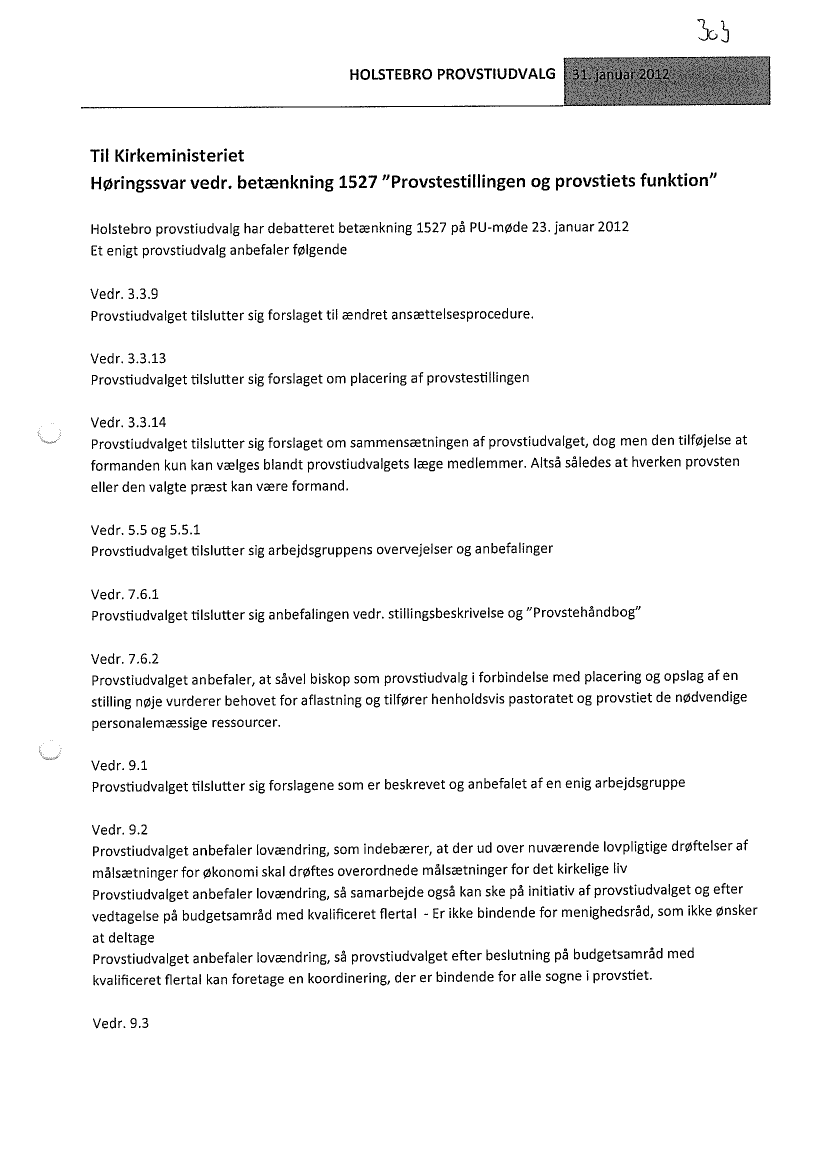 303

HOLSTEBRO PROVSTIUDVALG 31. januar 2012

Til Kirkeministeriet
Høringssvar vedr. betænkning 1527 "Provstestillingen og provstiets funktion"

Holstebro provstiudvalg har debatteret betænkning 1527 på PU-møde 23. januar 2012
Et enigt provstiudvalg anbefaler følgende

Vedr. 3.3.9
Provstiudvalget tilslutter sig forslaget til ændret ansættelsesprocedure.

Vedr. 3.3.13
Provstiudvalget tilslutter sig forslaget om placering af provstestillingen

Vedr. 3.3.14
Provstiudvalget tilslutter sig forslaget om sammensætningen af provstiudvalget, dog men den tilføjelse at formanden kun kan vælges blandt provstiudvalgets læge medlemmer. Altså således at hverken provsten eller den valgte præst kan være formand.

Vedr. 5.5 og 5.5.1
Provstiudvalget tilslutter sig arbejdsgruppens overvejelser og anbefalinger

Vedr. 7.6.1
Provstiudvalget tilslutter sig anbefalingen vedr. stillingsbeskrivelse og "Provstehåndbog"

Vedr. 7.6.2
Provstiudvalget anbefaler, at såvel biskop som provstiudvalg i forbindelse med placering og opslag af en stilling nøje vurderer behovet for aflastning og tilfører henholdsvis pastoratet og provstiet de nødvendige personalemæssige ressourcer.

Vedr. 9.1
Provstiudvalget tilslutter sig forslagene som er beskrevet og anbefalet af en enig arbejdsgruppe

Vedr. 9.2
Provstiudvalget anbefaler lovændring, som indebærer, at der ud over nuværende lovpligtige drøftelser af målsætninger for økonomi skal drøftes overordnede målsætninger for det kirkelige liv
Provstiudvalget anbefaler lovændring, så samarbejde også kan ske på initiativ af provstiudvalget og efter vedtagelse på budgetsamråd med kvalificeret flertal - Er ikke bindende for menighedsråd, som ikke ønsker at deltage
Provstiudvalget anbefaler lovændring, så provstiudvalget efter beslutning på budgetsamråd med kvalificeret flertal kan foretage en koordinering, der er bindende for alle sogne i provstiet.

Vedr. 9.3